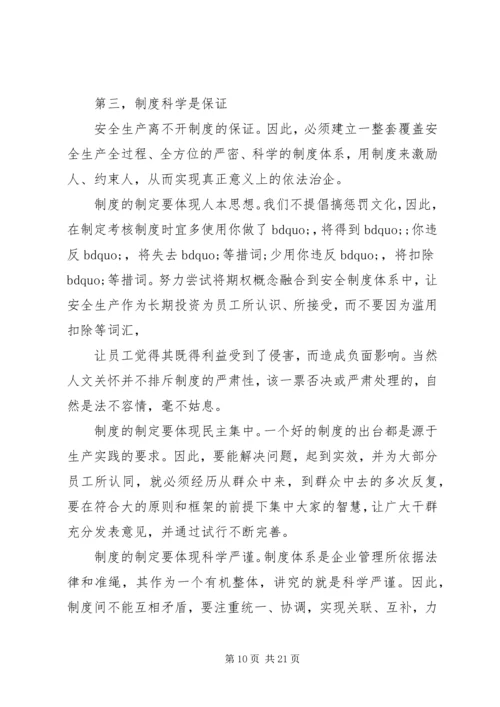 第三，制度科学是保证

安全生产离不开制度的保证。因此，必须建立一整套覆盖安全生产全过程、全方位的严密、科学的制度体系，用制度来激励人、约束人，从而实现真正意义上的依法治企。

制度的制定要体现人本思想。我们不提倡搞惩罚文化，因此，在制定考核制度时宜多使用你做了 bdquo;，将得到 bdquo;；你违反 bdquo;，将失去 bdquo;等措词；少用你违反 bdquo;，将扣除 bdquo;等措词。努力尝试将期权概念融合到安全制度体系中，让安全生产作为长期投资为员工所认识、所接受，而不要因为滥用扣除等词汇，

让员工觉得其既得利益受到了侵害，而造成负面影响。当然人文关怀并不排斥制度的严肃性，该一票否决或严肃处理的，自然是法不容情，毫不姑息。

制度的制定要体现民主集中。一个好的制度的出台都是源于生产实践的要求。因此，要能解决问题，起到实效，并为大部分员工所认同，就必须经历从群众中来，到群众中去的多次反复，要在符合大的原则和框架的前提下集中大家的智慧，让广大干群充分发表意见，并通过试行不断完善。

制度的制定要体现科学严谨。制度体系是企业管理所依据法律和准绳，其作为一个有机整体，讲究的就是科学严谨。因此，制度间不能互相矛盾，要注重统一、协调，实现关联、互补，力

第 10 页 共 21 页